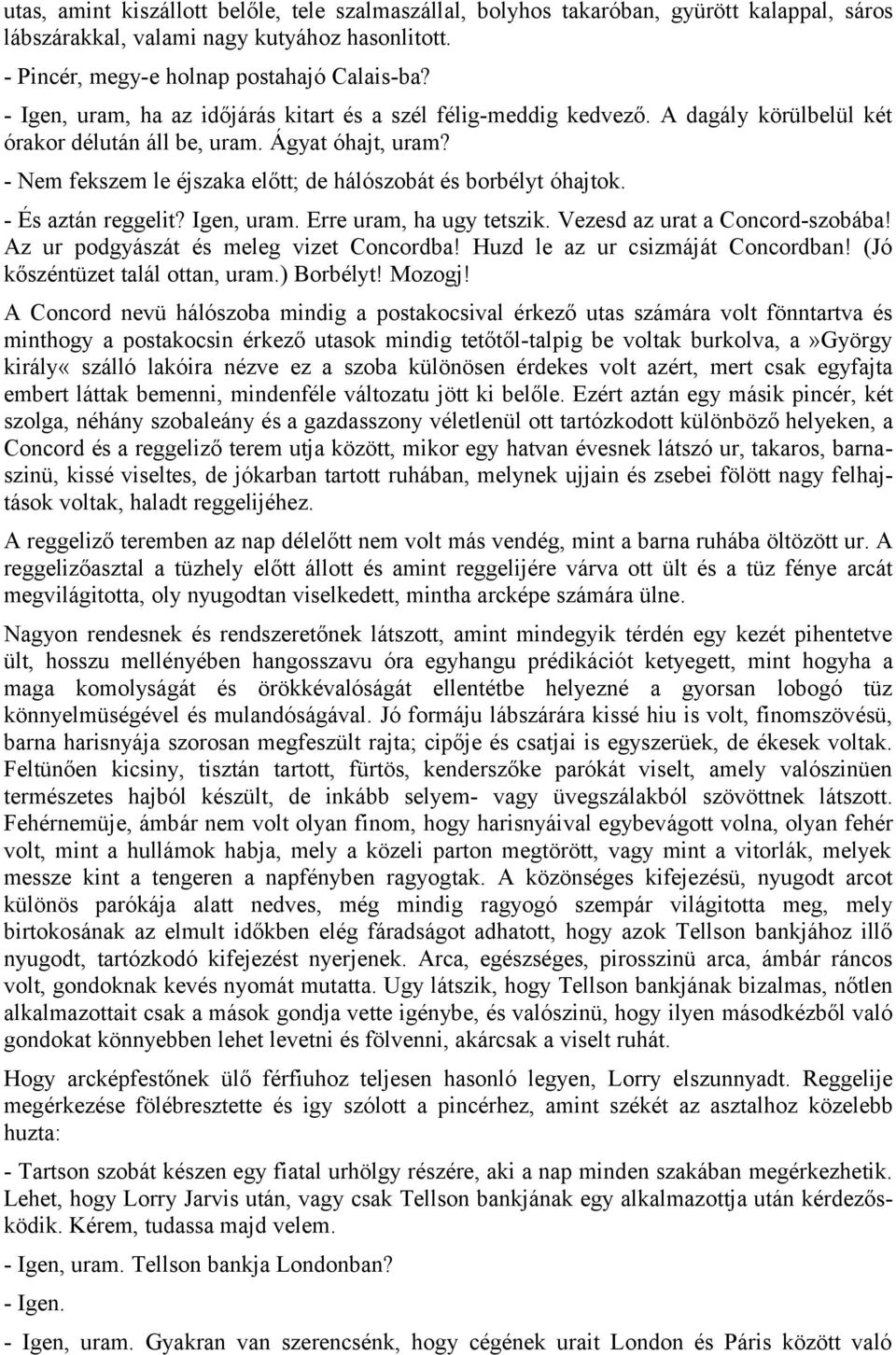 utas, amint kiszállott belőle, tele szalmaszállal, bolyhos takaróban, gyürött kalappal, sáros lábszárakkal, valami nagy kutyához hasonlitott.

- Pincér, megy-e holnap postahajó Calais-ba?

- Igen, uram, ha az időjárás kitart és a szél félig-meddig kedvező. A dagály körülbelül két órakor délután áll be, uram. Ágyat óhajt, uram?

- Nem fekszem le éjszaka előtt; de hálószobát és borbélyt óhajtok.

- És aztán reggelit? Igen, uram. Erre uram, ha ugy tetszik. Vezesd az urat a Concord-szobába! Az ur podgyászát és meleg vizet Concordba! Huzd le az ur csizmáját Concordban! (Jó kőszéntüzet talál ottan, uram.) Borbélyt! Mozogj!

A Concord nevü hálószoba mindig a postakocsival érkező utas számára volt fönntartva és minthogy a postakocsin érkező utasok mindig tetőtől-talpig be voltak burkolva, a»György király« szálló lakóira nézve ez a szoba különösen érdekes volt azért, mert csak egyfajta embert láttak bemenni, mindenféle változatu jött ki belőle. Ezért aztán egy másik pincér, két szolga, néhány szobaleány és a gazdasszony véletlenül ott tartózkodott különböző helyeken, a Concord és a reggeliző terem utja között, mikor egy hatvan évesnek látszó ur, takaros, barnaszinü, kissé viseltes, de jókarban tartott ruhában, melynek ujjain és zsebei fölött nagy felhajtások voltak, haladt reggelijéhez.

A reggeliző teremben az nap délelőtt nem volt más vendég, mint a barna ruhába öltözött ur. A reggelizőasztal a tüzhely előtt állott és amint reggelijére várva ott ült és a tüz fénye arcát megvilágitotta, oly nyugodtan viselkedett, mintha arcképe számára ülne.

Nagyon rendesnek és rendszeretőnek látszott, amint mindegyik térdén egy kezét pihentetve ült, hosszu mellényében hangosszavu óra egyhangu prédikációt ketyegett, mint hogyha a maga komolyságát és örökkévalóságát ellentétbe helyezné a gyorsan lobogó tüz könnyelmüségével és mulandóságával. Jó formáju lábszárára kissé hiu is volt, finomszövésü, barna harisnyája szorosan megfeszült rajta; cipője és csatjai is egyszerüek, de ékesek voltak. Feltünően kicsiny, tisztán tartott, fürtös, kenderszőke parókát viselt, amely valószinüen természetes hajból készült, de inkább selyem- vagy üvegszálakból szövöttnek látszott. Fehérnemüje, ámbár nem volt olyan finom, hogy harisnyáival egybevágott volna, olyan fehér volt, mint a hullámok habja, mely a közeli parton megtörött, vagy mint a vitorlák, melyek messze kint a tengeren a napfényben ragyogtak. A közönséges kifejezésü, nyugodt arcot különös parókája alatt nedves, még mindig ragyogó szempár világitotta meg, mely birtokosának az elmult időkben elég fáradságot adhatott, hogy azok Tellson bankjához illő nyugodt, tartózkodó kifejezést nyerjenek. Arca, egészséges, pirosszinü arca, ámbár ráncos volt, gondoknak kevés nyomát mutatta. Ugy látszik, hogy Tellson bankjának bizalmas, nőtlen alkalmazottait csak a mások gondja vette igénybe, és valószinü, hogy ilyen másodkézből való gondokat könnyebben lehet levetni és fölvenni, akárcsak a viselt ruhát.

Hogy arcképfestőnek ülő férfiuhoz teljesen hasonló legyen, Lorry elszunnyadt. Reggelije megérkezése fölébresztette és igy szólott a pincérhez, amint székét az asztalhoz közelebb huzta:

- Tartson szobát készen egy fiatal urhölgy részére, aki a nap minden szakában megérkezhetik. Lehet, hogy Lorry Jarvis után, vagy csak Tellson bankjának egy alkalmazottja után kérdezősködik. Kérem, tudassa majd velem.

- Igen, uram. Tellson bankja Londonban?

- Igen.

- Igen, uram. Gyakran van szerencsénk, hogy cégének urait London és Páris között való